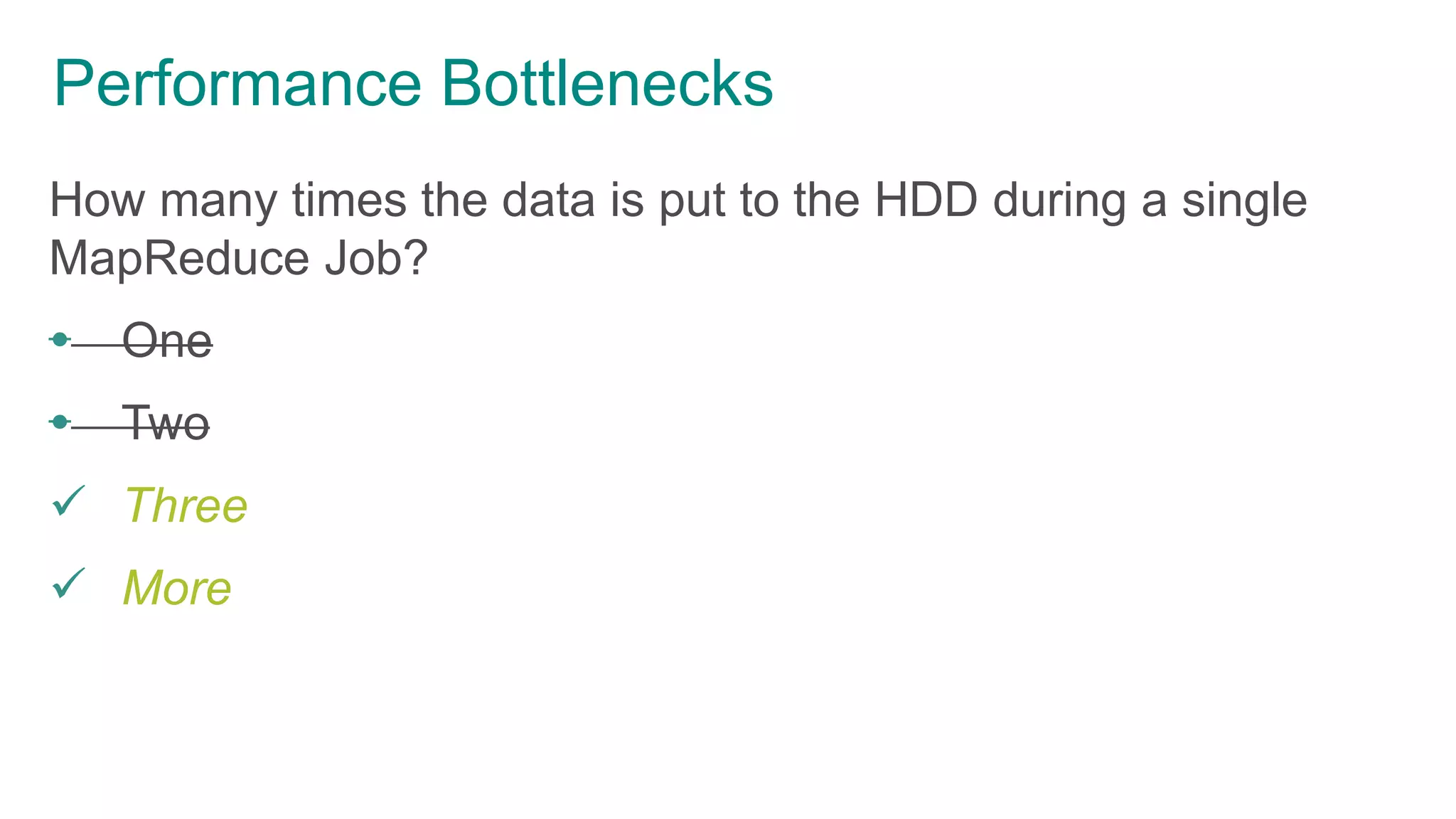 Performance Bottlenecks

How many times the data is put to the HDD during a single MapReduce Job?

• One
• Two
✓ Three
✓ More